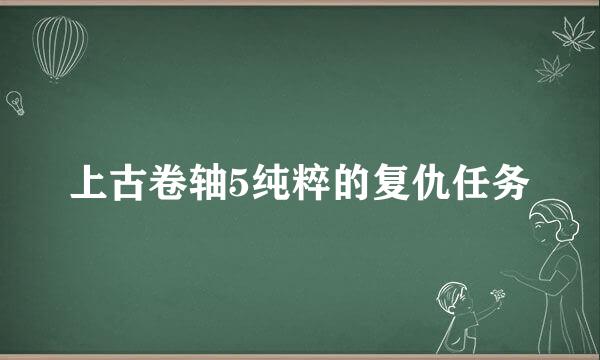 上古卷轴5纯粹的复仇任务